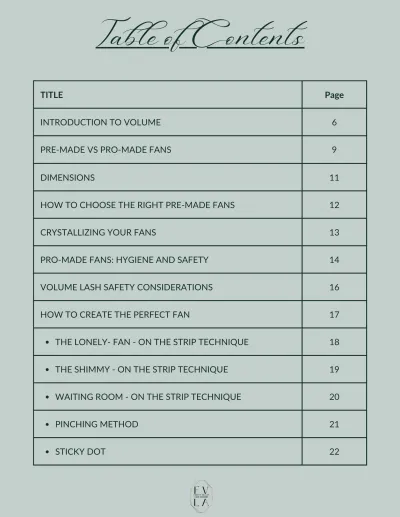 Table of Contents

| TITLE | Page |
|---|---|
| INTRODUCTION TO VOLUME | 6 |
| PRE-MADE VS PRO-MADE FANS | 9 |
| DIMENSIONS | 11 |
| HOW TO CHOOSE THE RIGHT PRE-MADE FANS | 12 |
| CRYSTALLIZING YOUR FANS | 13 |
| PRO-MADE FANS: HYGIENE AND SAFETY | 14 |
| VOLUME LASH SAFETY CONSIDERATIONS | 16 |
| HOW TO CREATE THE PERFECT FAN | 17 |
| • THE LONELY- FAN - ON THE STRIP TECHNIQUE | 18 |
| • THE SHIMMY - ON THE STRIP TECHNIQUE | 19 |
| • WAITING ROOM - ON THE STRIP TECHNIQUE | 20 |
| • PINCHING METHOD | 21 |
| • STICKY DOT | 22 |

EV LA